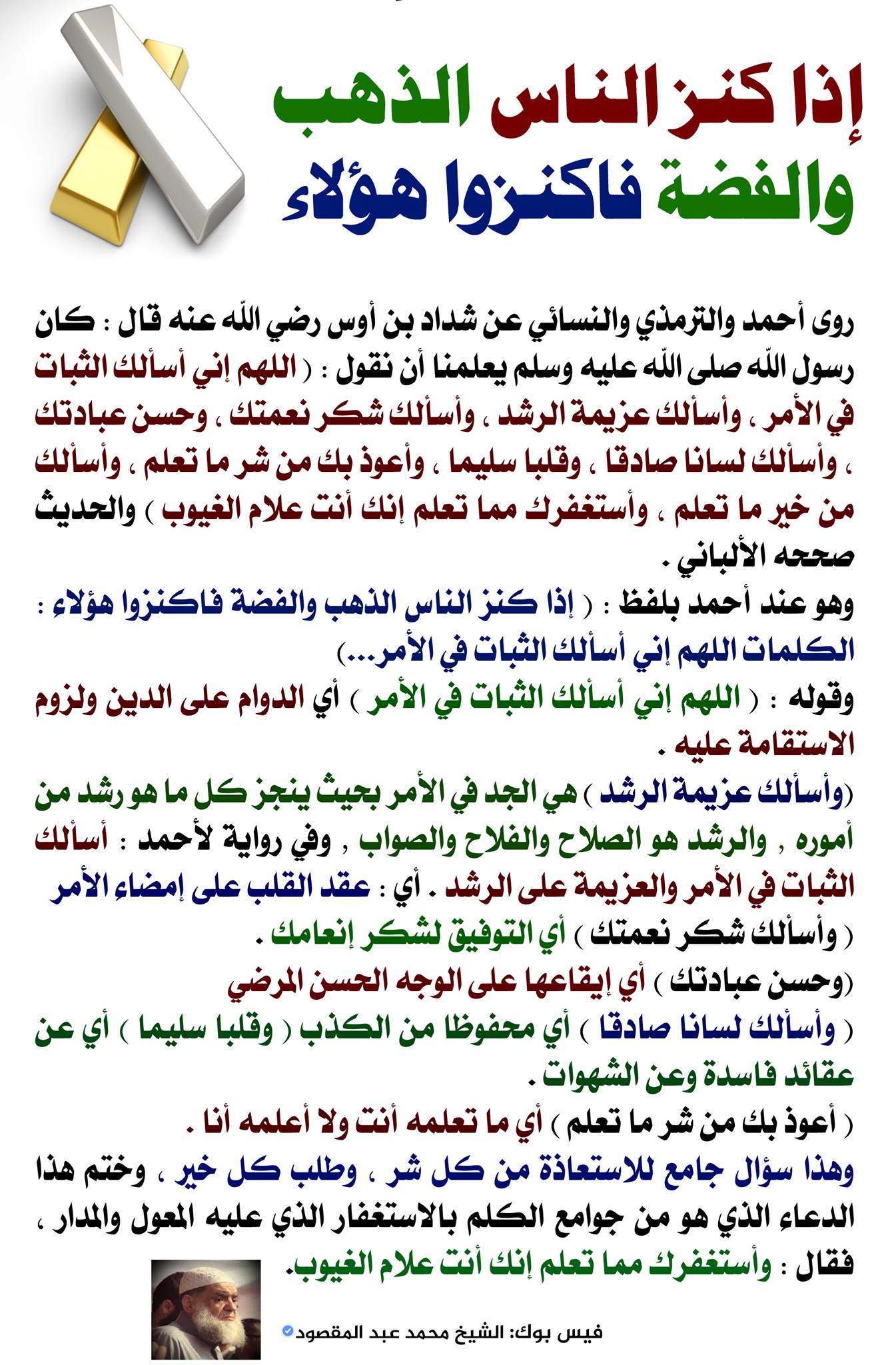 إذا كنز الناس الذهب والفضة فاكنزوا هؤلاء

روى أحمد والترمذي والنسائي عن شداد بن أوس رضي الله عنه قال : كان رسول الله صلى الله عليه وسلم يعلمنا أن نقول : ( اللهم إني أسألك الثبات في الأمر ، وأسألك عزيمة الرشد ، وأسألك شكر نعمتك ، وحسن عبادتك ، وأسألك لسانا صادقا ، وقلبا سليما ، وأعوذ بك من شر ما تعلم ، وأسألك من خير ما تعلم ، وأستغفرك مما تعلم إنك أنت علام الغيوب ) والحديث صححه الألباني .

وهو عند أحمد بلفظ : ( إذا كنز الناس الذهب والفضة فاكنزوا هؤلاء : الكلمات اللهم إني أسألك الثبات في الأمر...)

وقوله : ( اللهم إني أسألك الثبات في الأمر ) أي الدوام على الدين ولزوم الاستقامة عليه .

(وأسألك عزيمة الرشد ) هي الجد في الأمر بحيث ينجز كل ما هو رشد من أموره , والرشد هو الصلاح والفلاح والصواب , وفي رواية لأحمد : أسألك الثبات في الأمر والعزيمة على الرشد . أي : عقد القلب على إمضاء الأمر

( وأسألك شكر نعمتك ) أي التوفيق لشكر إنعامك .

(وحسن عبادتك ) أي إيقاعها على الوجه الحسن المرضي

( وأسألك لسانا صادقا ) أي محفوظا من الكذب ( وقلبا سليما ) أي عن عقائد فاسدة وعن الشهوات .

( أعوذ بك من شر ما تعلم ) أي ما تعلمه أنت ولا أعلمه أنا .

وهذا سؤال جامع للاستعاذة من كل شر ، وطلب كل خير ، وختم هذا الدعاء الذي هو من جوامع الكلم بالاستغفار الذي عليه المعول والمدار ، فقال : وأستغفرك مما تعلم إنك أنت علام الغيوب.

فيس بوك: الشيخ محمد عبد المقصود